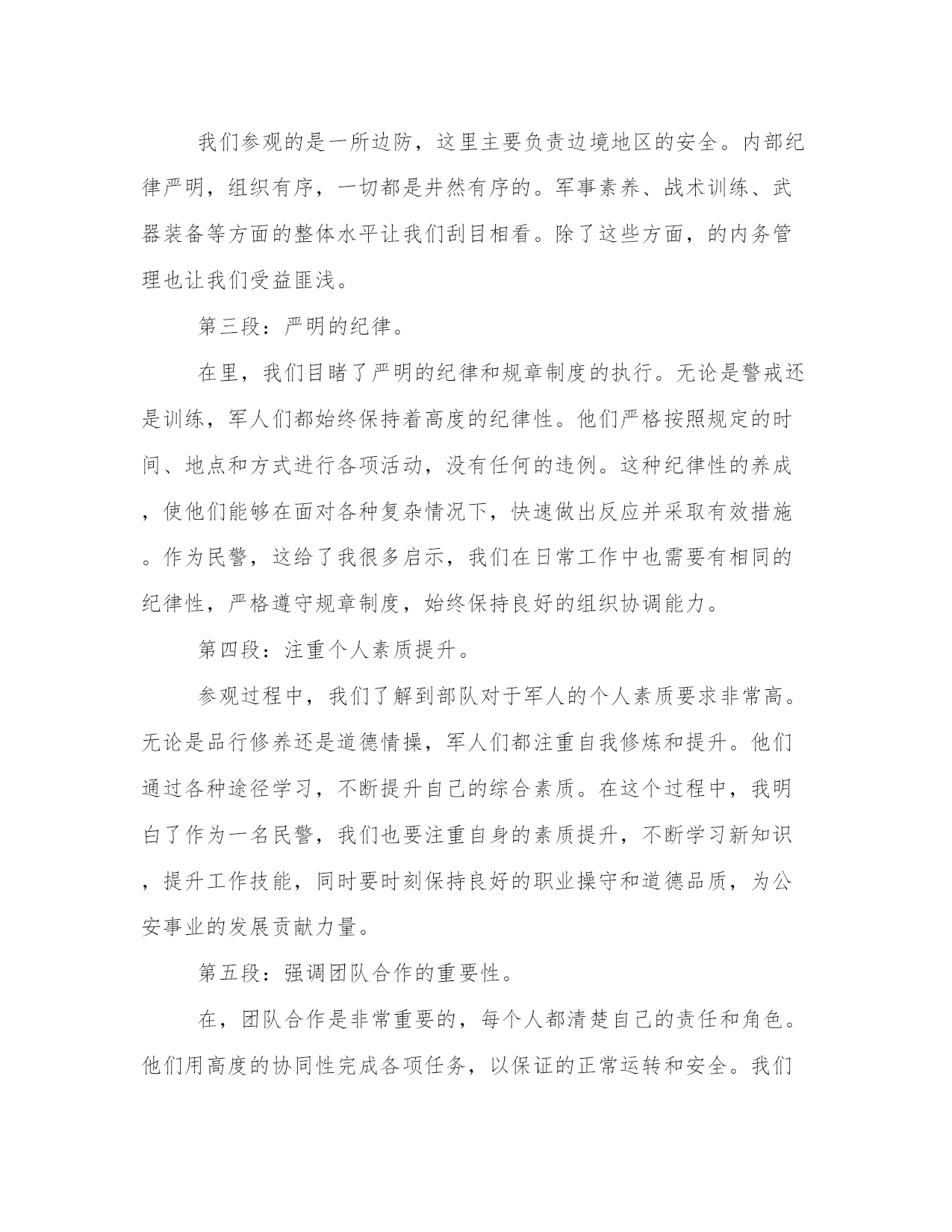 我们参观的是一所边防，这里主要负责边境地区的安全。内部纪律严明，组织有序，一切都是井然有序的。军事素养、战术训练、武器装备等方面的整体水平让我们刮目相看。除了这些方面，的内务管理也让我们受益匪浅。

第三段：严明的纪律。

在里，我们目睹了严明的纪律和规章制度的执行。无论是警戒还是训练，军人们都始终保持着高度的纪律性。他们严格按照规定的时间、地点和方式进行各项活动，没有任何的违例。这种纪律性的养成，使他们能够在面对各种复杂情况下，快速做出反应并采取有效措施。作为民警，这给了我很多启示，我们在日常工作中也需要有相同的纪律性，严格遵守规章制度，始终保持良好的组织协调能力。

第四段：注重个人素质提升。

参观过程中，我们了解到部队对于军人的个人素质要求非常高。无论是品行修养还是道德情操，军人们都注重自我修炼和提升。他们通过各种途径学习，不断提升自己的综合素质。在这个过程中，我明白了作为一名民警，我们也要注重自身的素质提升，不断学习新知识，提升工作技能，同时要时刻保持良好的职业操守和道德品质，为公安事业的发展贡献力量。

第五段：强调团队合作的重要性。

在，团队合作是非常重要的，每个人都清楚自己的责任和角色。他们用高度的协同性完成各项任务，以保证的正常运转和安全。我们